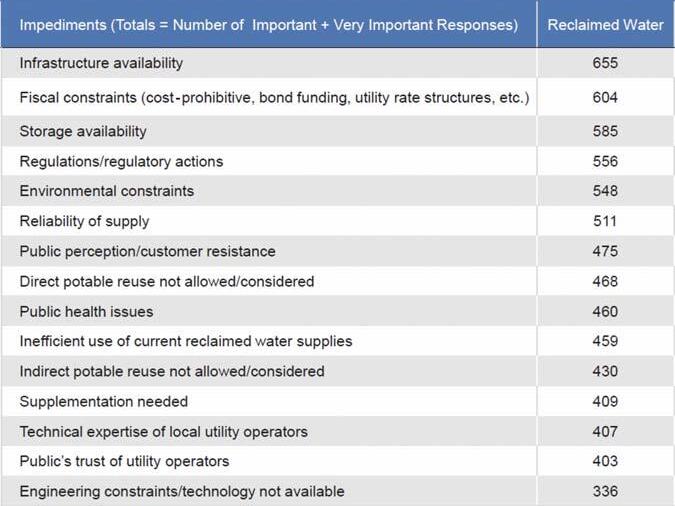 | Impediments (Totals = Number of  Important + Very Important Responses) | Reclaimed Water |
|---|---|
| Infrastructure availability | 655 |
| Fiscal constraints (cost-prohibitive, bond funding, utility rate structures, etc.) | 604 |
| Storage availability | 585 |
| Regulations/regulatory actions | 556 |
| Environmental constraints | 548 |
| Reliability of supply | 511 |
| Public perception/customer resistance | 475 |
| Direct potable reuse not allowed/considered | 468 |
| Public health issues | 460 |
| Inefficient use of current reclaimed water supplies | 459 |
| Indirect potable reuse not allowed/considered | 430 |
| Supplementation needed | 409 |
| Technical expertise of local utility operators | 407 |
| Public's trust of utility operators | 403 |
| Engineering constraints/technology not available | 336 |